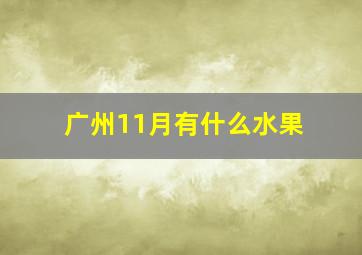 广州11月有什么水果